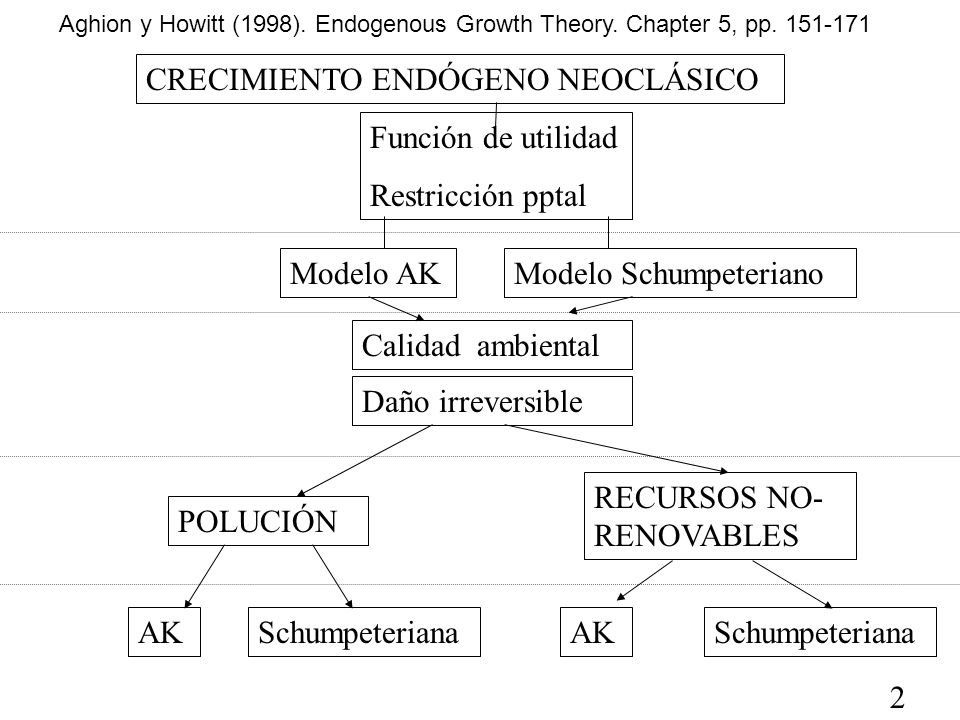 Aghion y Howitt (1998). Endogenous Growth Theory. Chapter 5, pp. 151-171

CRECIMIENTO ENDÓGENO NEOCLÁSICO

Función de utilidad

Restricción pptal

Modelo AK

Modelo Schumpeteriano

Calidad ambiental

Daño irreversible

POLUCIÓN

RECURSOS NO-RENOVABLES

AK

Schumpeteriana

AK

Schumpeteriana

2